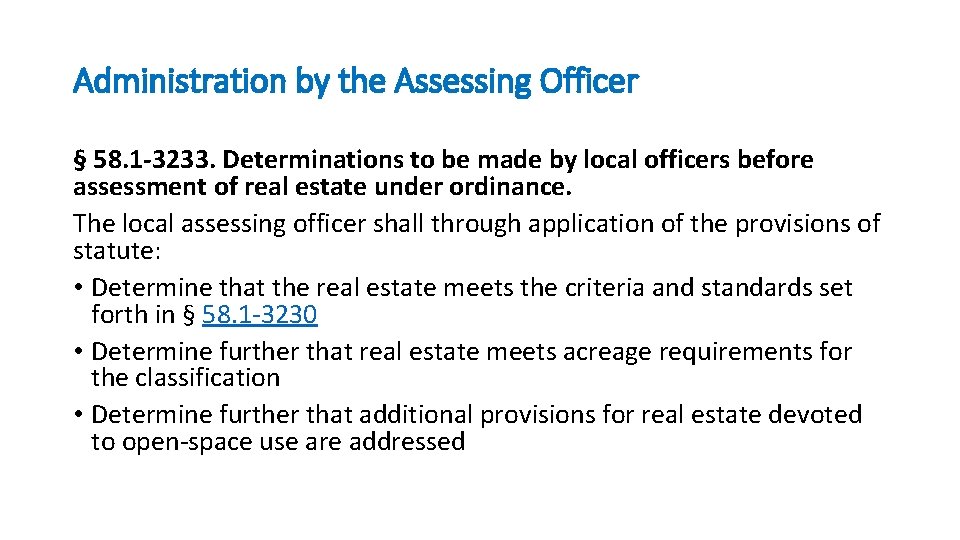 Administration by the Assessing Officer

§ 58.1-3233. Determinations to be made by local officers before assessment of real estate under ordinance.

The local assessing officer shall through application of the provisions of statute:

• Determine that the real estate meets the criteria and standards set forth in § 58.1-3230
• Determine further that real estate meets acreage requirements for the classification
• Determine further that additional provisions for real estate devoted to open-space use are addressed